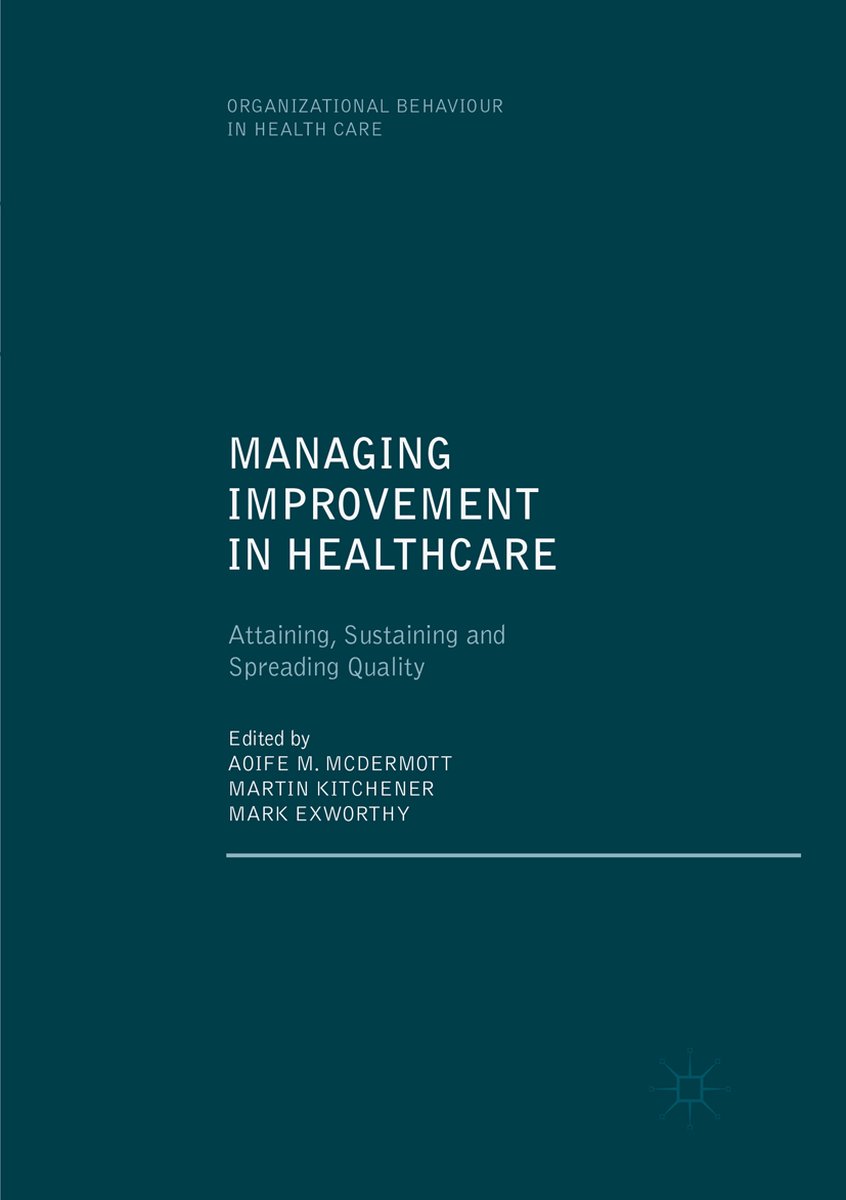 ORGANIZATIONAL BEHAVIOUR
IN HEALTH CARE

MANAGING
IMPROVEMENT
IN HEALTHCARE

Attaining, Sustaining and
Spreading Quality

Edited by
AOIFE M. MCDERMOTT
MARTIN KITCHENER
MARK EXWORTHY